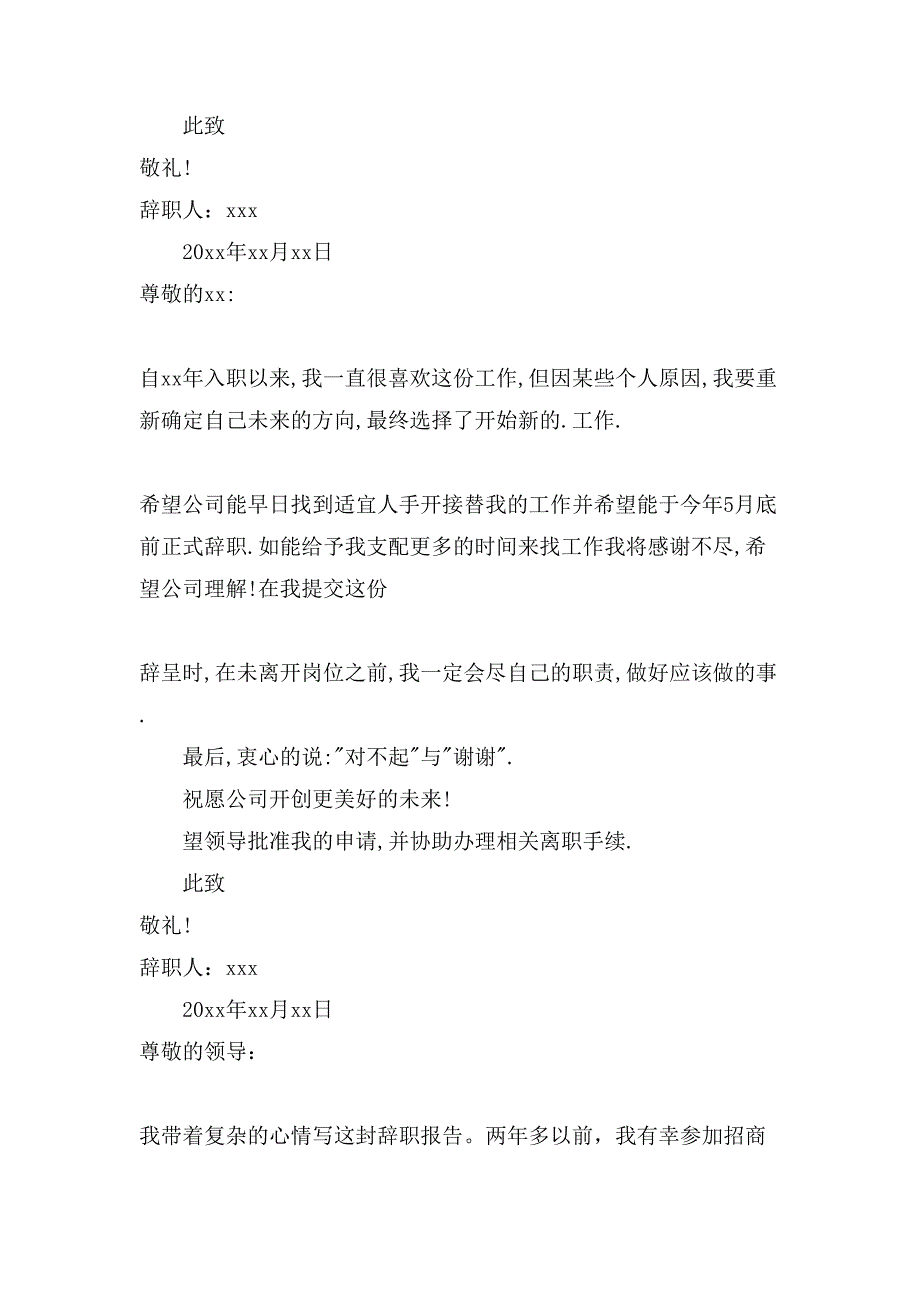 此致

敬礼!

辞职人：xxx

20xx年xx月xx日

尊敬的xx:

自xx年入职以来,我一直很喜欢这份工作,但因某些个人原因,我要重新确定自己未来的方向,最终选择了开始新的.工作.

希望公司能早日找到适宜人手开接替我的工作并希望能于今年5月底前正式辞职.如能给予我支配更多的时间来找工作我将感谢不尽,希望公司理解!在我提交这份

辞呈时,在未离开岗位之前,我一定会尽自己的职责,做好应该做的事.

最后,衷心的说:"对不起"与"谢谢".

祝愿公司开创更美好的未来!

望领导批准我的申请,并协助办理相关离职手续.

此致

敬礼!

辞职人：xxx

20xx年xx月xx日

尊敬的领导：

我带着复杂的心情写这封辞职报告。两年多以前，我有幸参加招商